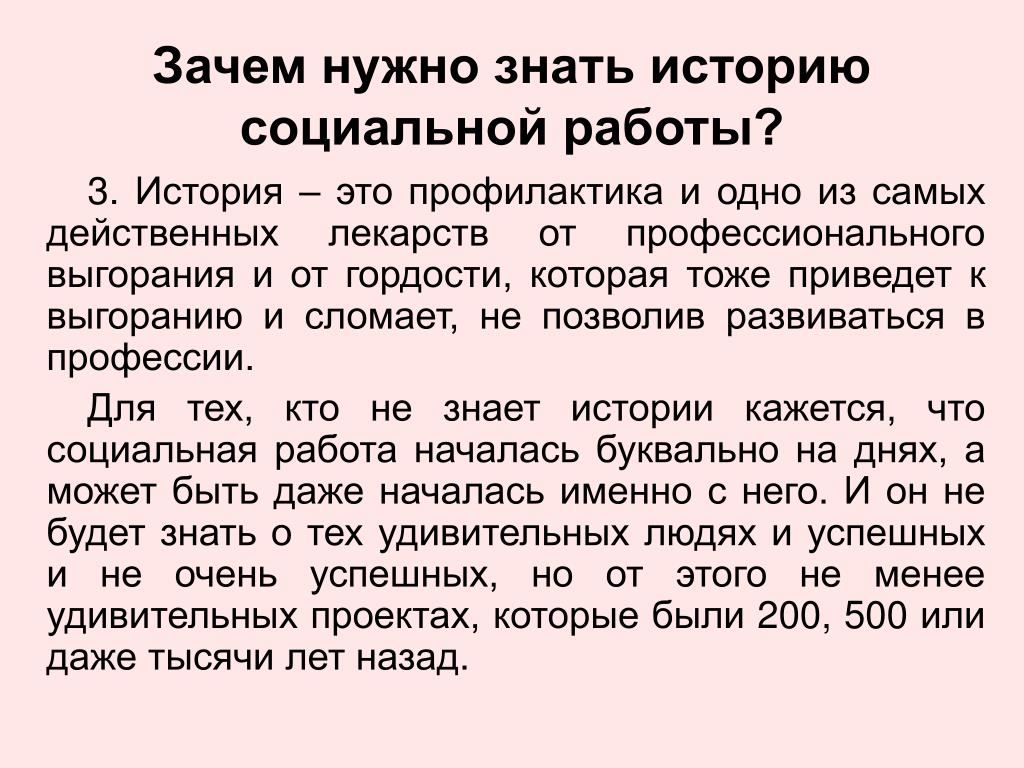 Зачем нужно знать историю социальной работы?

3. История – это профилактика и одно из самых действенных лекарств от профессионального выгорания и от гордости, которая тоже приведет к выгоранию и сломает, не позволив развиваться в профессии.

Для тех, кто не знает истории кажется, что социальная работа началась буквально на днях, а может быть даже началась именно с него. И он не будет знать о тех удивительных людях и успешных и не очень успешных, но от этого не менее удивительных проектах, которые были 200, 500 или даже тысячи лет назад.